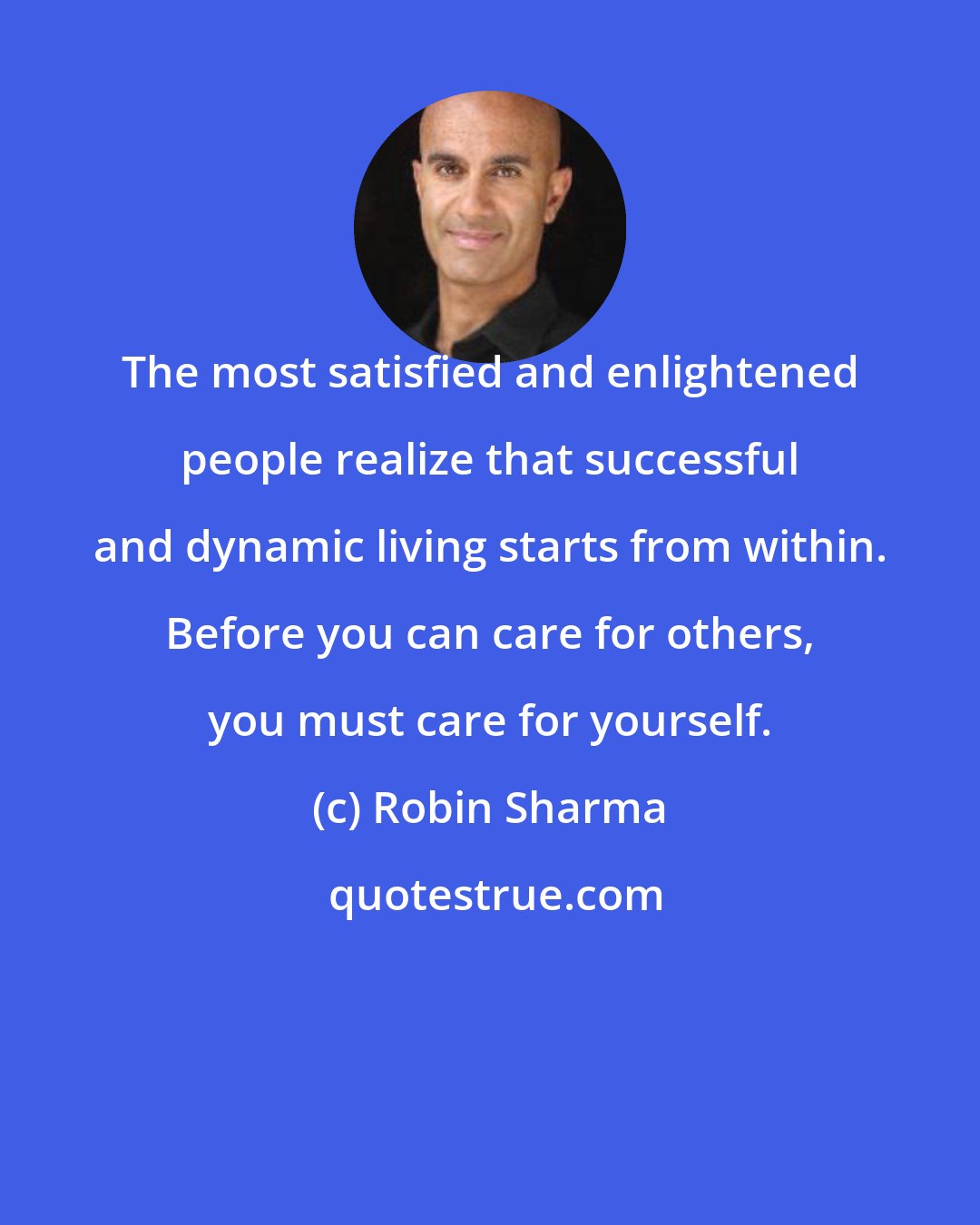 The most satisfied and enlightened people realize that successful and dynamic living starts from within. Before you can care for others, you must care for yourself.

(c) Robin Sharma

quotestrue.com